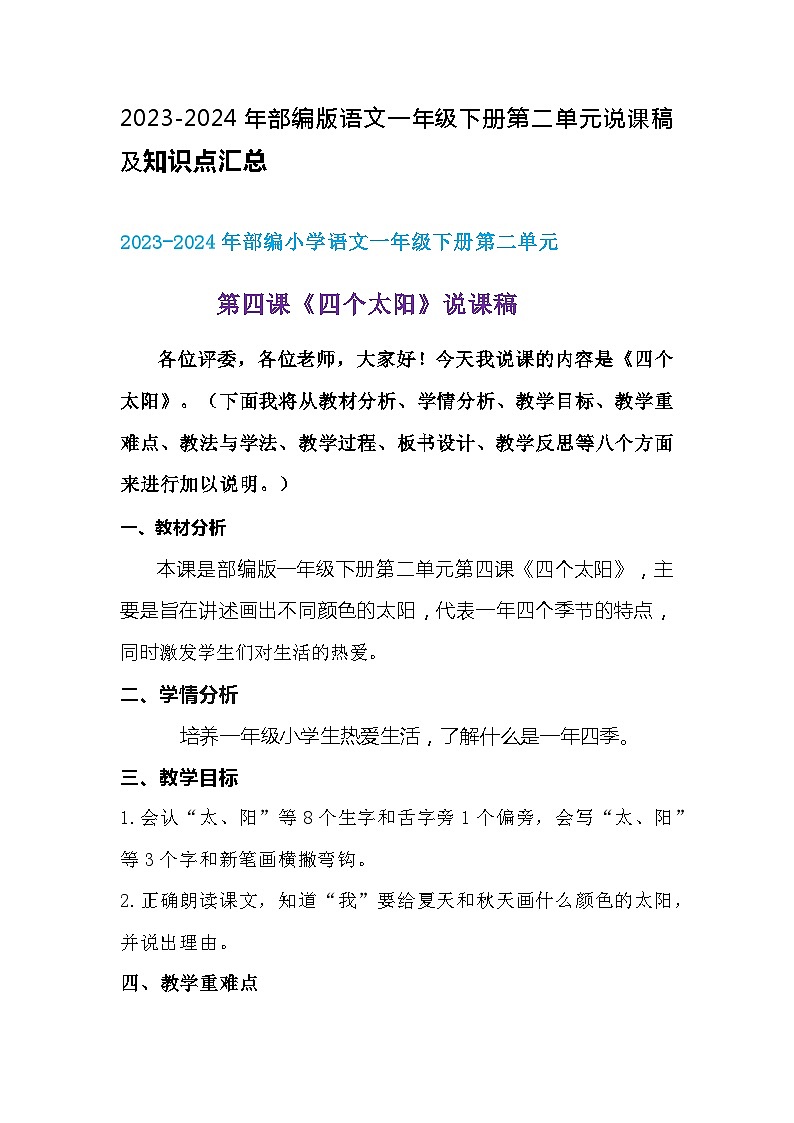 2023-2024 年部编版语文一年级下册第二单元说课稿及知识点汇总

2023-2024 年部编小学语文一年级下册第二单元

第四课《四个太阳》说课稿

各位评委，各位老师，大家好！今天我说课的内容是《四个太阳》。（下面我将从教材分析、学情分析、教学目标、教学重难点、教法与学法、教学过程、板书设计、教学反思等八个方面来进行加以说明。）

一、教材分析

本课是部编版一年级下册第二单元第四课《四个太阳》，主要是旨在讲述画出不同颜色的太阳，代表一年四个季节的特点，同时激发学生们对生活的热爱。

二、学情分析

培养一年级小学生热爱生活，了解什么是一年四季。

三、教学目标

1.会认“太、阳”等 8 个生字和舌字旁 1 个偏旁，会写“太、阳”等 3 个字和新笔画横撇弯钩。

2.正确朗读课文，知道“我”要给夏天和秋天画什么颜色的太阳，并说出理由。

四、教学重难点